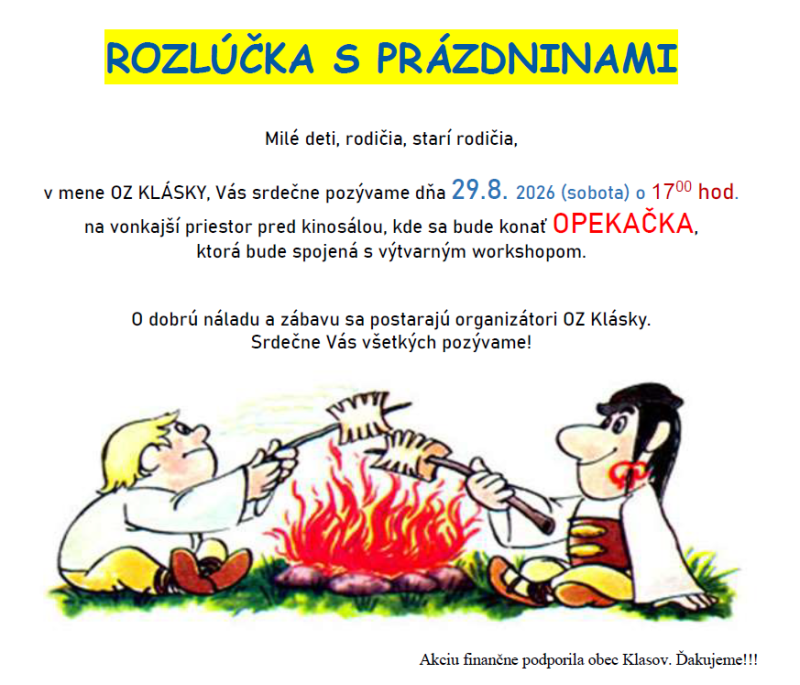 ROZLÚČKA S PRÁZDNINAMI

Milé deti, rodičia, starí rodičia,

v mene OZ KLÁSKY, Vás srdečne pozývame dňa 29.8. 2026 (sobota) o $17^{00}$ hod. na vonkajší priestor pred kinosálou, kde sa bude konať OPEKAČKA, ktorá bude spojená s výtvarným workshopom.

O dobrú náladu a zábavu sa postarajú organizátori OZ Klásky.
Srdečne Vás všetkých pozývame!

Akciu finančne podporila obec Klasov. Ďakujeme!!!